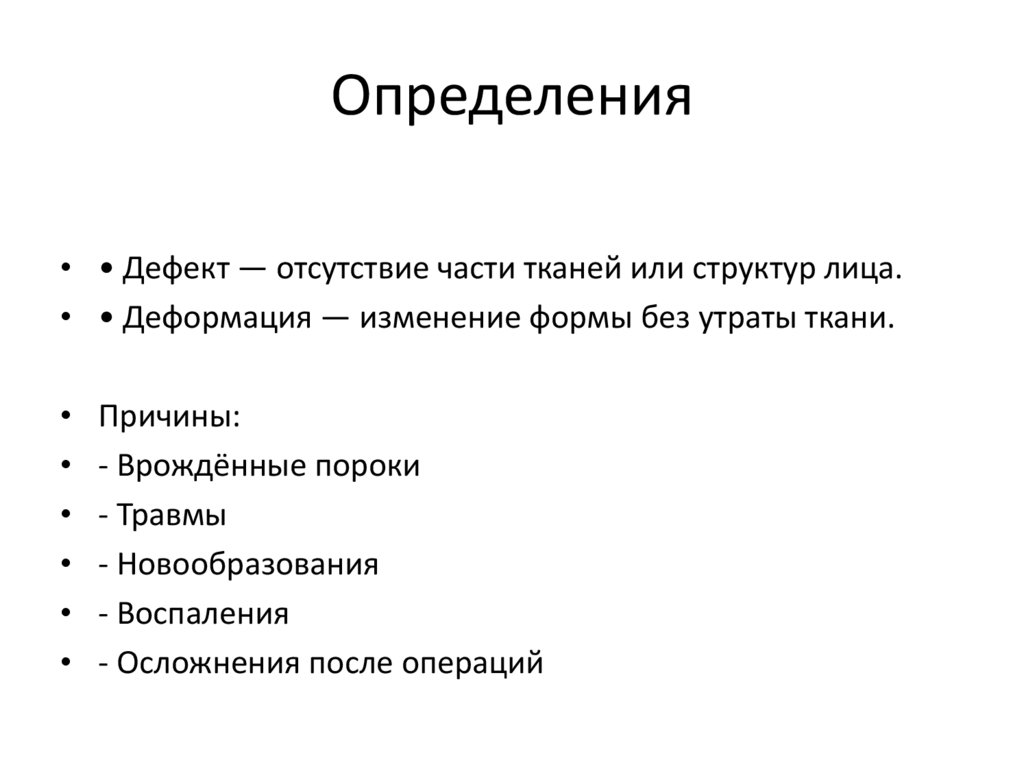 Определения

• • Дефект — отсутствие части тканей или структур лица.
• • Деформация — изменение формы без утраты ткани.

• Причины:
• - Врождённые пороки
• - Травмы
• - Новообразования
• - Воспаления
• - Осложнения после операций